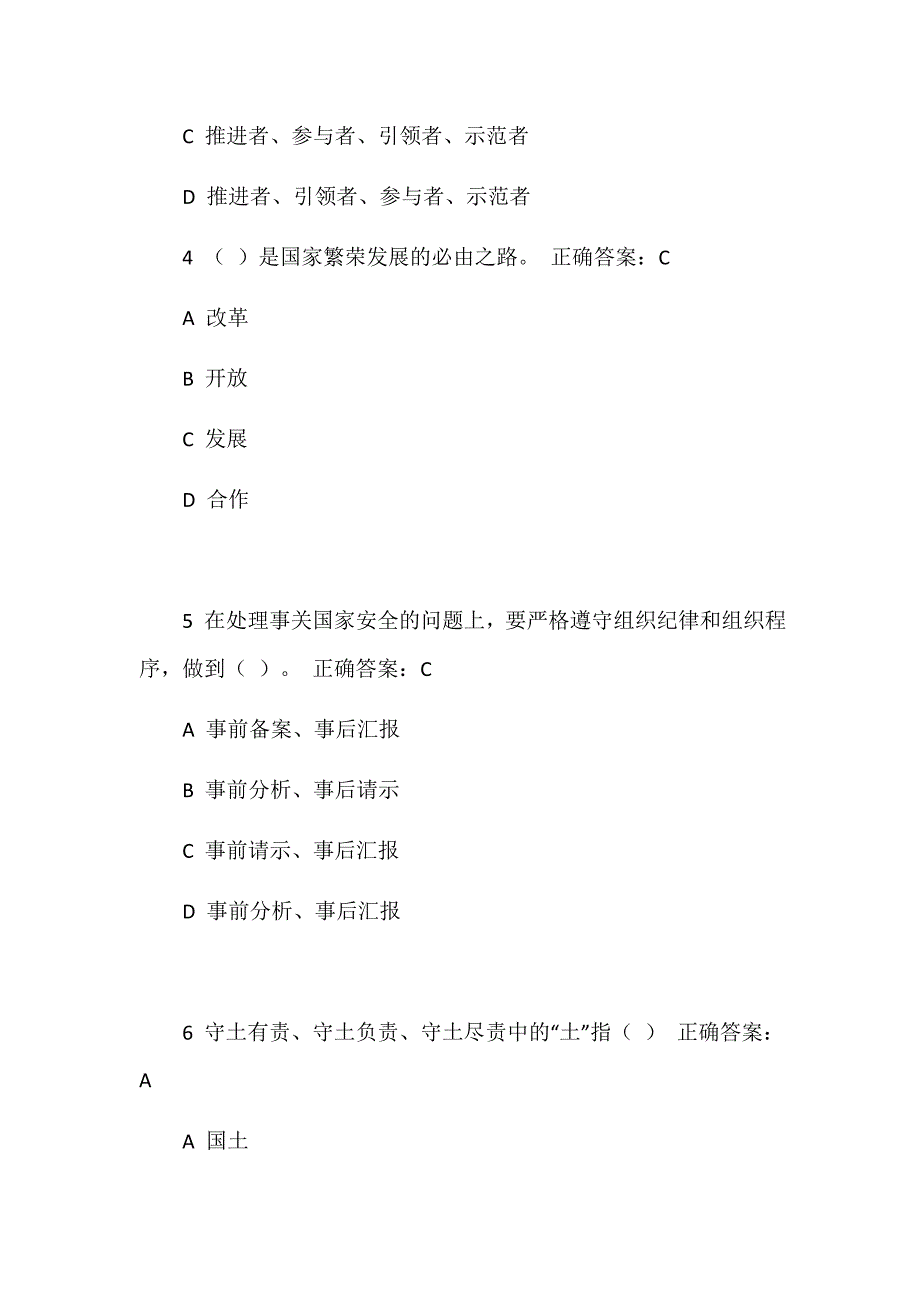 C 推进者、参与者、引领者、示范者

D 推进者、引领者、参与者、示范者

4 （ ）是国家繁荣发展的必由之路。 正确答案：C

A 改革

B 开放

C 发展

D 合作

5 在处理事关国家安全的问题上，要严格遵守组织纪律和组织程序，做到（ ）。 正确答案：C

A 事前备案、事后汇报

B 事前分析、事后请示

C 事前请示、事后汇报

D 事前分析、事后汇报

6 守土有责、守土负责、守土尽责中的“土”指（ ） 正确答案：A

A 国土